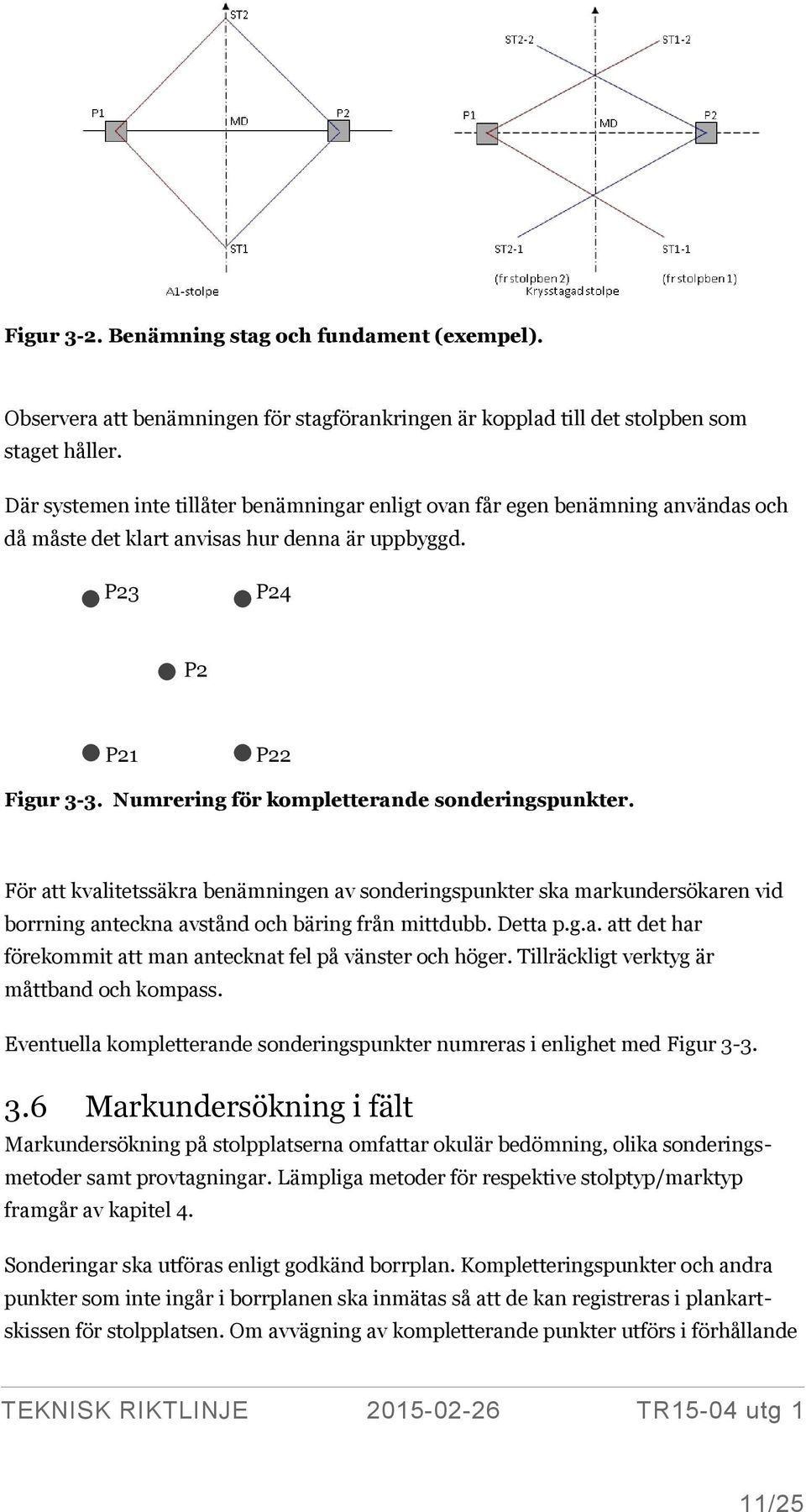 ST2

P1 MD P2

ST1

A1-stolpe

ST2-2 ST1-2

P1 MD P2

ST2-1 ST1-1

(fr stolpben 2) (fr stolpben 1)
Krysstagad stolpe

Figur 3-2. Benämning stag och fundament (exempel).

Observera att benämningen för stagförankringen är kopplad till det stolpben som staget håller.

Där systemen inte tillåter benämningar enligt ovan får egen benämning användas och då måste det klart anvisas hur denna är uppbyggd.

P23 P24

P2

P21 P22

Figur 3-3. Numrering för kompletterande sonderingspunkter.

För att kvalitetssäkra benämningen av sonderingspunkter ska markundersökaren vid borrning anteckna avstånd och bäring från mittdubb. Detta p.g.a. att det har förekommit att man antecknat fel på vänster och höger. Tillräckligt verktyg är måttband och kompass.

Eventuella kompletterande sonderingspunkter numreras i enlighet med Figur 3-3.

3.6 Markundersökning i fält

Markundersökning på stolpplatserna omfattar okulär bedömning, olika sonderingsmetoder samt provtagningar. Lämpliga metoder för respektive stolptyp/marktyp framgår av kapitel 4.

Sonderingar ska utföras enligt godkänd borrplan. Kompletteringspunkter och andra punkter som inte ingår i borrplanen ska inmätas så att de kan registreras i plankartskissen för stolpplatsen. Om avvägning av kompletterande punkter utförs i förhållande

TEKNISK RIKTLINJE 2015-02-26 TR15-04 utg 1

11/25